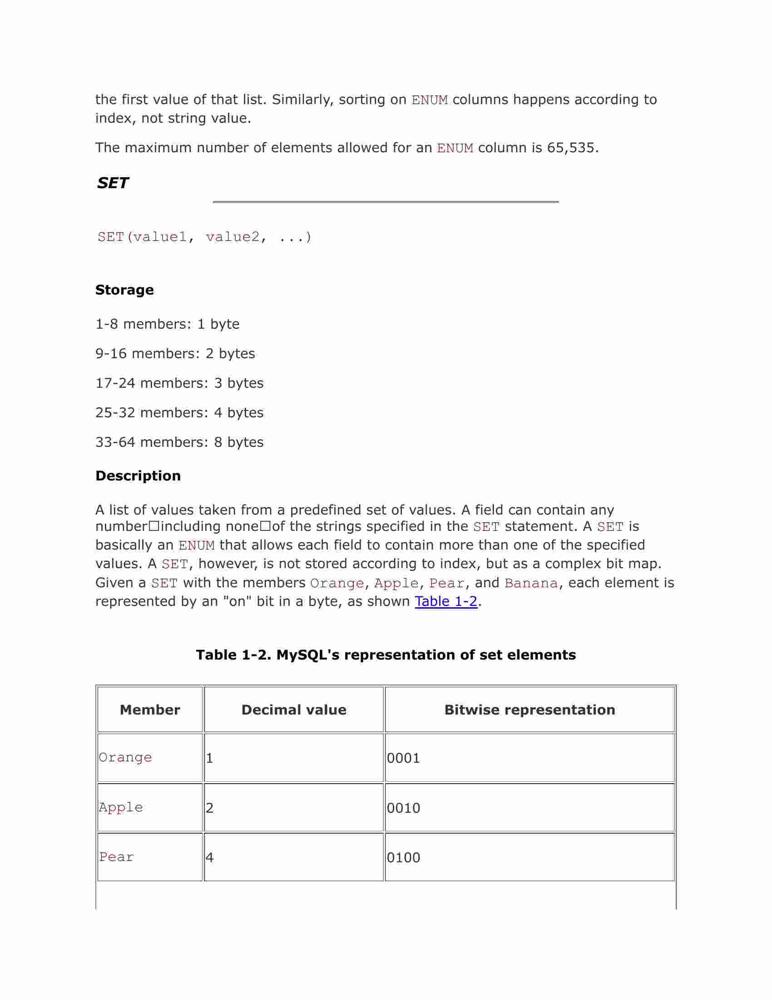 the first value of that list. Similarly, sorting on ENUM columns happens according to index, not string value.

The maximum number of elements allowed for an ENUM column is 65,535.

SET

SET(value1, value2, ...)

Storage

1-8 members: 1 byte

9-16 members: 2 bytes

17-24 members: 3 bytes

25-32 members: 4 bytes

33-64 members: 8 bytes

Description

A list of values taken from a predefined set of values. A field can contain any number□including none□of the strings specified in the SET statement. A SET is basically an ENUM that allows each field to contain more than one of the specified values. A SET, however, is not stored according to index, but as a complex bit map. Given a SET with the members Orange, Apple, Pear, and Banana, each element is represented by an "on" bit in a byte, as shown Table 1-2.

Table 1-2. MySQL's representation of set elements

| Member | Decimal value | Bitwise representation |
|---|---|---|
| Orange | 1 | 0001 |
| Apple | 2 | 0010 |
| Pear | 4 | 0100 |